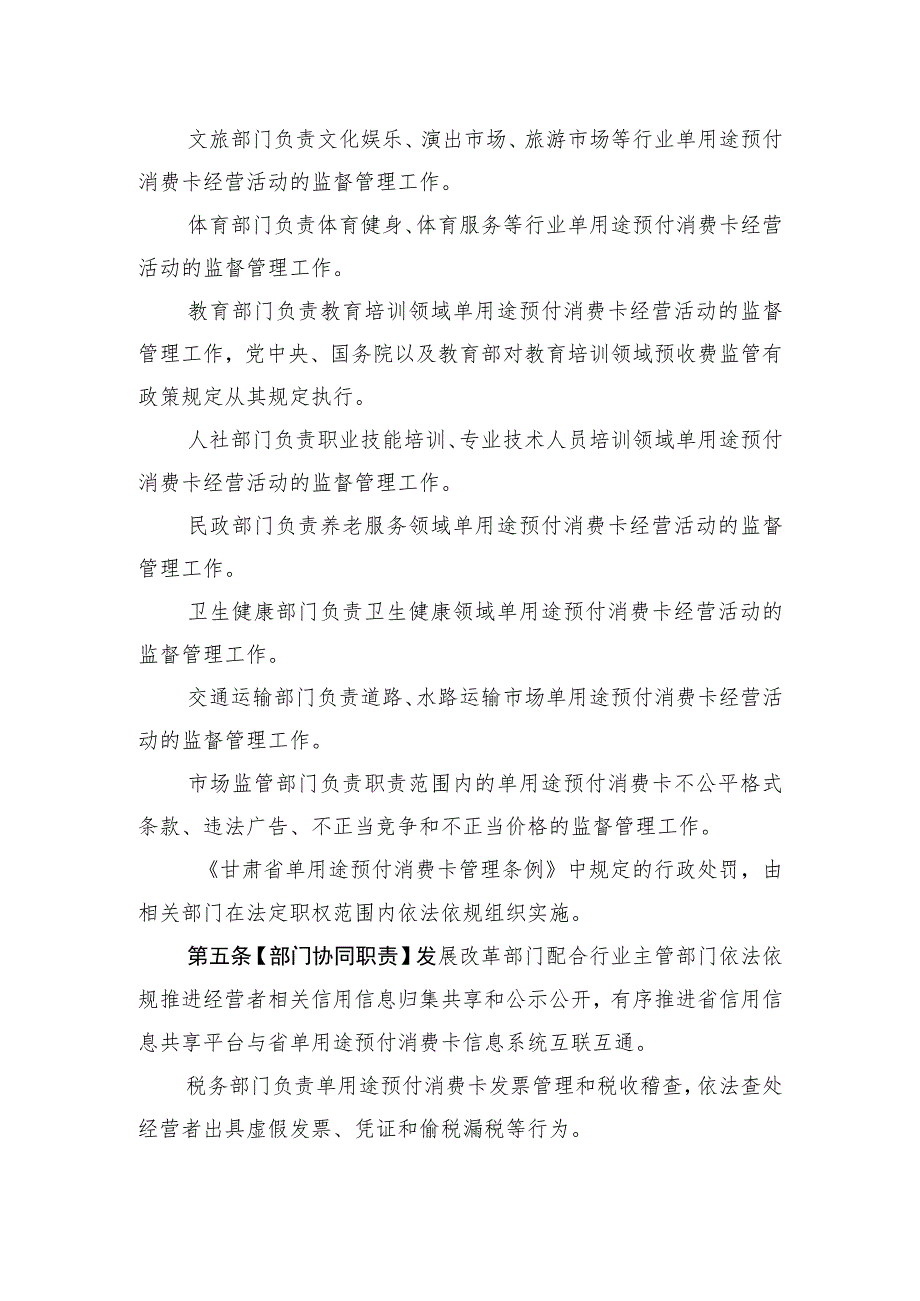 文旅部门负责文化娱乐、演出市场、旅游市场等行业单用途预付消费卡经营活动的监督管理工作。

体育部门负责体育健身、体育服务等行业单用途预付消费卡经营活动的监督管理工作。

教育部门负责教育培训领域单用途预付消费卡经营活动的监督管理工作，党中央、国务院以及教育部对教育培训领域预收费监管有政策规定从其规定执行。

人社部门负责职业技能培训、专业技术人员培训领域单用途预付消费卡经营活动的监督管理工作。

民政部门负责养老服务领域单用途预付消费卡经营活动的监督管理工作。

卫生健康部门负责卫生健康领域单用途预付消费卡经营活动的监督管理工作。

交通运输部门负责道路、水路运输市场单用途预付消费卡经营活动的监督管理工作。

市场监管部门负责职责范围内的单用途预付消费卡不公平格式条款、违法广告、不正当竞争和不正当价格的监督管理工作。

《甘肃省单用途预付消费卡管理条例》中规定的行政处罚，由相关部门在法定职权范围内依法依规组织实施。

第五条【部门协同职责】发展改革部门配合行业主管部门依法依规推进经营者相关信用信息归集共享和公示公开，有序推进省信用信息共享平台与省单用途预付消费卡信息系统互联互通。

税务部门负责单用途预付消费卡发票管理和税收稽查，依法查处经营者出具虚假发票、凭证和偷税漏税等行为。